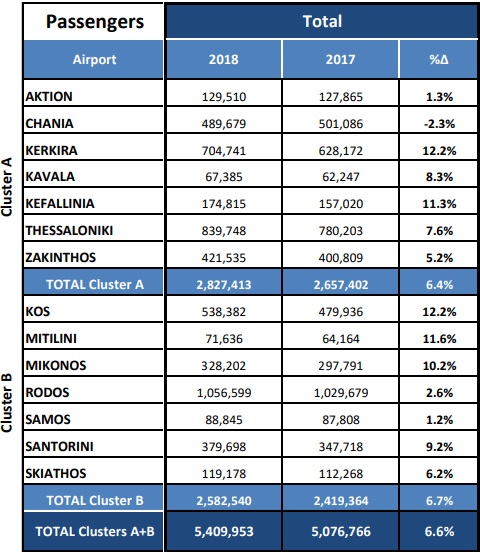 | | Passengers | Total | | |
|---|---|---|---|---|
| | Airport | 2018 | 2017 | %Δ |
| Cluster A | AKTION | 129,510 | 127,865 | 1.3% |
| | CHANIA | 489,679 | 501,086 | -2.3% |
| | KERKIRA | 704,741 | 628,172 | 12.2% |
| | KAVALA | 67,385 | 62,247 | 8.3% |
| | KEFALLINIA | 174,815 | 157,020 | 11.3% |
| | THESSALONIKI | 839,748 | 780,203 | 7.6% |
| | ZAKINTHOS | 421,535 | 400,809 | 5.2% |
| | TOTAL Cluster A | 2,827,413 | 2,657,402 | 6.4% |
| Cluster B | KOS | 538,382 | 479,936 | 12.2% |
| | MITILINI | 71,636 | 64,164 | 11.6% |
| | MIKONOS | 328,202 | 297,791 | 10.2% |
| | RODOS | 1,056,599 | 1,029,679 | 2.6% |
| | SAMOS | 88,845 | 87,808 | 1.2% |
| | SANTORINI | 379,698 | 347,718 | 9.2% |
| | SKIATHOS | 119,178 | 112,268 | 6.2% |
| | TOTAL Cluster B | 2,582,540 | 2,419,364 | 6.7% |
| | TOTAL Clusters A+B | 5,409,953 | 5,076,766 | 6.6% |